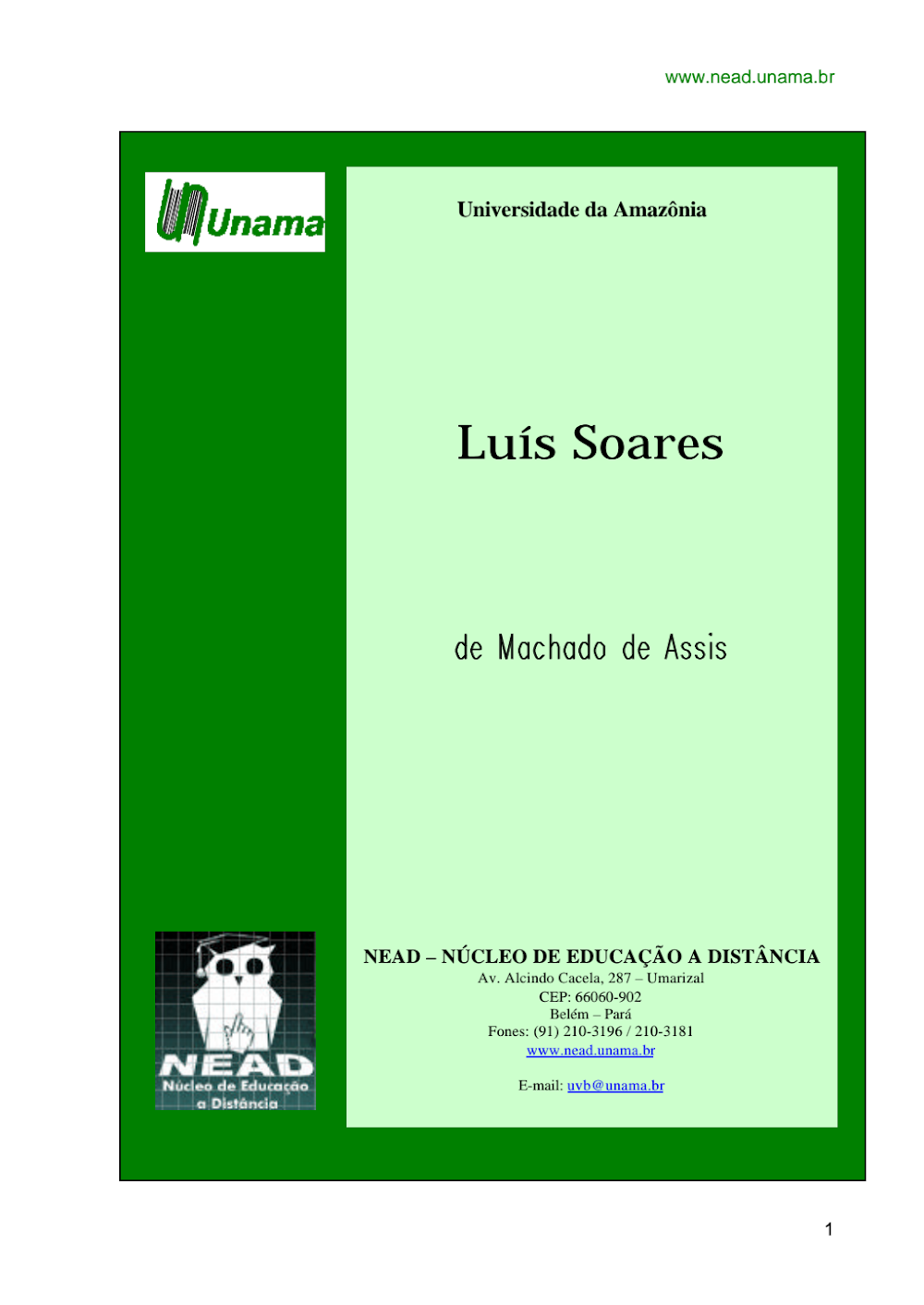 www.nead.unama.br

Unama

Universidade da Amazônia

Luís Soares

de Machado de Assis

NEAD
Núcleo de Educação a Distância

NEAD – NÚCLEO DE EDUCAÇÃO A DISTÂNCIA
Av. Alcindo Cacela, 287 – Umarizal
CEP: 66060-902
Belém – Pará
Fones: (91) 210-3196 / 210-3181
www.nead.unama.br

E-mail: uvb@unama.br

1